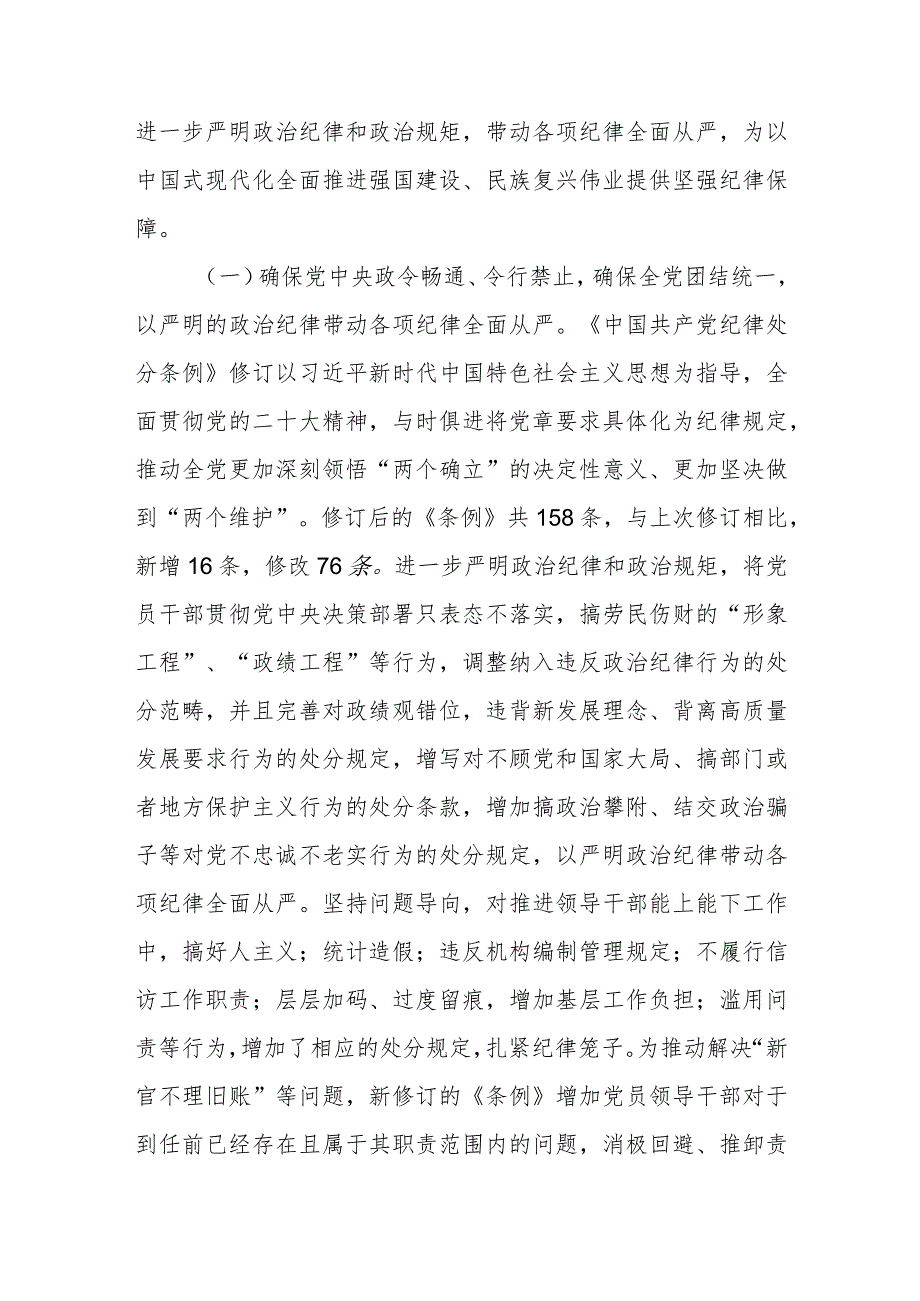 进一步严明政治纪律和政治规矩，带动各项纪律全面从严，为以中国式现代化全面推进强国建设、民族复兴伟业提供坚强纪律保障。

（一）确保党中央政令畅通、令行禁止，确保全党团结统一，以严明的政治纪律带动各项纪律全面从严。《中国共产党纪律处分条例》修订以习近平新时代中国特色社会主义思想为指导，全面贯彻党的二十大精神，与时俱进将党章要求具体化为纪律规定，推动全党更加深刻领悟“两个确立”的决定性意义、更加坚决做到“两个维护”。修订后的《条例》共158条，与上次修订相比，新增16条，修改76条。进一步严明政治纪律和政治规矩，将党员干部贯彻党中央决策部署只表态不落实，搞劳民伤财的“形象工程”、“政绩工程”等行为，调整纳入违反政治纪律行为的处分范畴，并且完善对政绩观错位，违背新发展理念、背离高质量发展要求行为的处分规定，增写对不顾党和国家大局、搞部门或者地方保护主义行为的处分条款，增加搞政治攀附、结交政治骗子等对党不忠诚不老实行为的处分规定，以严明政治纪律带动各项纪律全面从严。坚持问题导向，对推进领导干部能上能下工作中，搞好人主义；统计造假；违反机构编制管理规定；不履行信访工作职责；层层加码、过度留痕，增加基层工作负担；滥用问责等行为，增加了相应的处分规定，扎紧纪律笼子。为推动解决“新官不理旧账”等问题，新修订的《条例》增加党员领导干部对于到任前已经存在且属于其职责范围内的问题，消极回避、推卸责